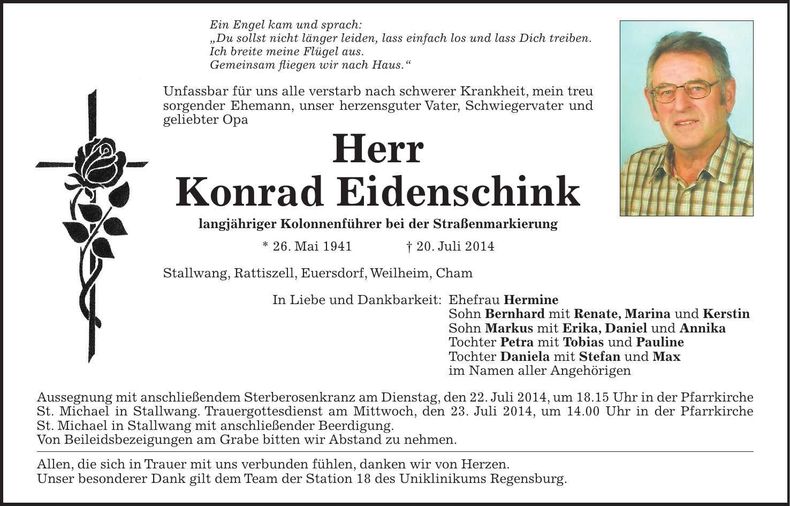 Ein Engel kam und sprach:
„Du sollst nicht länger leiden, lass einfach los und lass Dich treiben.
Ich breite meine Flügel aus.
Gemeinsam fliegen wir nach Haus.“

Unfassbar für uns alle verstarb nach schwerer Krankheit, mein treu sorgender Ehemann, unser herzensguter Vater, Schwiegervater und geliebter Opa

Herr
Konrad Eidenschink

langjähriger Kolonnenführer bei der Straßenmarkierung

* 26. Mai 1941 † 20. Juli 2014

Stallwang, Rattiszell, Euersdorf, Weilheim, Cham

In Liebe und Dankbarkeit: Ehefrau Hermine
Sohn Bernhard mit Renate, Marina und Kerstin
Sohn Markus mit Erika, Daniel und Annika
Tochter Petra mit Tobias und Pauline
Tochter Daniela mit Stefan und Max
im Namen aller Angehörigen

Aussegnung mit anschließendem Sterberosenkranz am Dienstag, den 22. Juli 2014, um 18.15 Uhr in der Pfarrkirche St. Michael in Stallwang. Trauergottesdienst am Mittwoch, den 23. Juli 2014, um 14.00 Uhr in der Pfarrkirche St. Michael in Stallwang mit anschließender Beerdigung.
Von Beileidsbezeigungen am Grabe bitten wir Abstand zu nehmen.

Allen, die sich in Trauer mit uns verbunden fühlen, danken wir von Herzen.
Unser besonderer Dank gilt dem Team der Station 18 des Uniklinikums Regensburg.